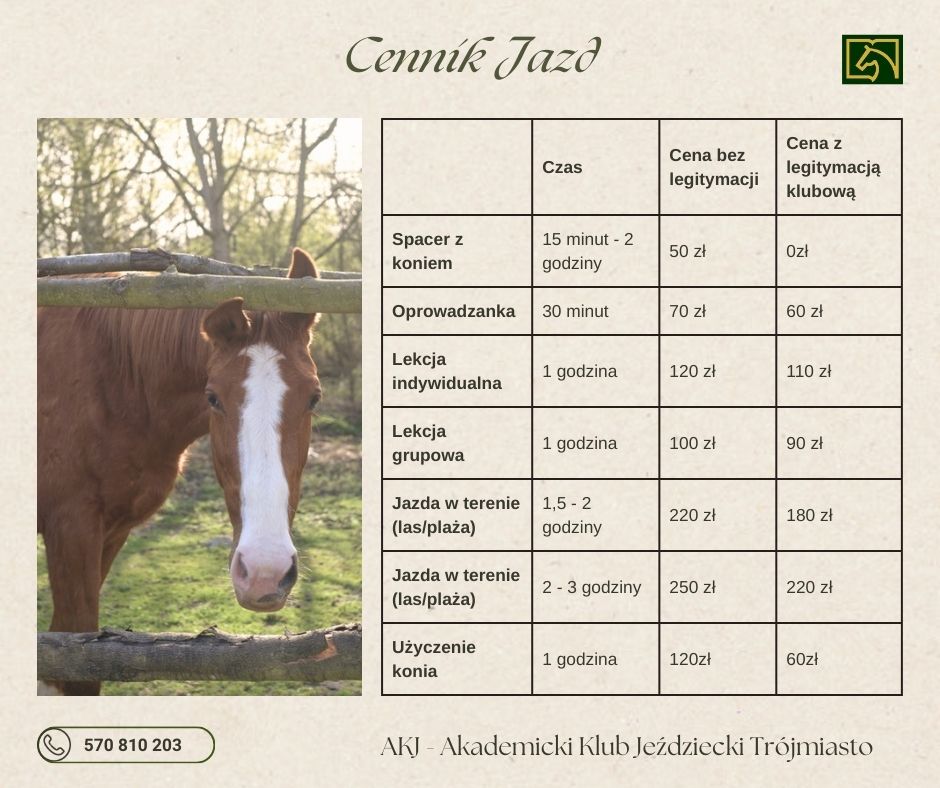 Cennik Jazd

|  | Czas | Cena bez legitymacji | Cena z legitymacją klubową |
|---|---|---|---|
| Spacer z koniem | 15 minut - 2 godziny | 50 zł | 0zł |
| Oprowadzanka | 30 minut | 70 zł | 60 zł |
| Lekcja indywidualna | 1 godzina | 120 zł | 110 zł |
| Lekcja grupowa | 1 godzina | 100 zł | 90 zł |
| Jazda w terenie (las/plaża) | 1,5 - 2 godziny | 220 zł | 180 zł |
| Jazda w terenie (las/plaża) | 2 - 3 godziny | 250 zł | 220 zł |
| Użyczenie konia | 1 godzina | 120zł | 60zł |

570 810 203

AKJ - Akademicki Klub Jeździecki Trójmiasto